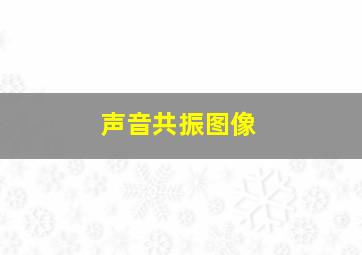 声音共振图像